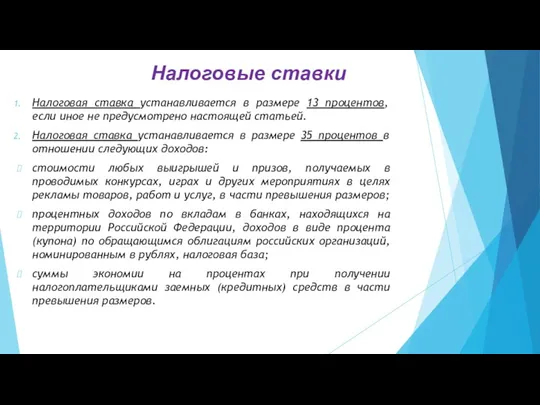 Налоговые ставки

1. Налоговая ставка устанавливается в размере 13 процентов, если иное не предусмотрено настоящей статьей.

2. Налоговая ставка устанавливается в размере 35 процентов в отношении следующих доходов:

стоимости любых выигрышей и призов, получаемых в проводимых конкурсах, играх и других мероприятиях в целях рекламы товаров, работ и услуг, в части превышения размеров;

процентных доходов по вкладам в банках, находящихся на территории Российской Федерации, доходов в виде процента (купона) по обращающимся облигациям российских организаций, номинированным в рублях, налоговая база;

суммы экономии на процентах при получении налогоплательщиками заемных (кредитных) средств в части превышения размеров.